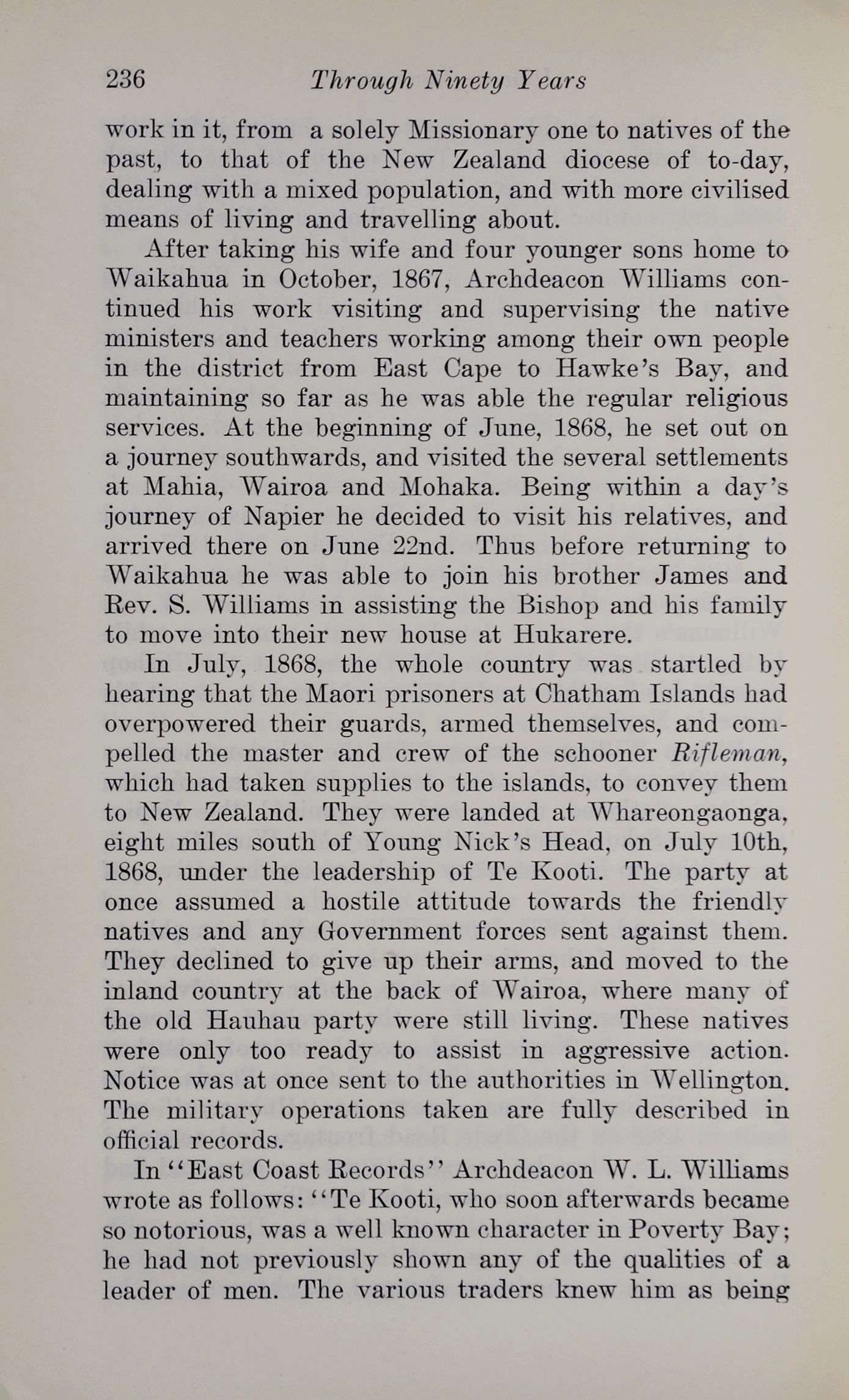 236 Through Ninety Years

work in it, from a solely Missionary one to natives of the past, to that of the New Zealand diocese of to-day, dealing with a mixed population, and with more civilised means of living and travelling about.

After taking his wife and four younger sons home to Waikahua in October, 1867, Archdeacon Williams continued his work visiting and supervising the native ministers and teachers working among their own people in the district from East Cape to Hawke's Bay, and maintaining so far as he was able the regular religious services. At the beginning of June, 1868, he set out on a journey southwards, and visited the several settlements at Mahia, Wairoa and Mohaka. Being within a day's journey of Napier he decided to visit his relatives, and arrived there on June 22nd. Thus before returning to Waikahua he was able to join his brother James and Rev. S. Williams in assisting the Bishop and his family to move into their new house at Hukarere.

In July, 1868, the whole country was startled by hearing that the Maori prisoners at Chatham Islands had overpowered their guards, armed themselves, and compelled the master and crew of the schooner Rifleman, which had taken supplies to the islands, to convey them to New Zealand. They were landed at Whareongaonga, eight miles south of Young Nick's Head, on July 10th, 1868, under the leadership of Te Kooti. The party at once assumed a hostile attitude towards the friendly natives and any Government forces sent against them. They declined to give up their arms, and moved to the inland country at the back of Wairoa, where many of the old Hauhau party were still living. These natives were only too ready to assist in aggressive action. Notice was at once sent to the authorities in Wellington. The military operations taken are fully described in official records.

In "East Coast Records" Archdeacon W. L. Williams wrote as follows: "Te Kooti, who soon afterwards became so notorious, was a well known character in Poverty Bay; he had not previously shown any of the qualities of a leader of men. The various traders knew him as being